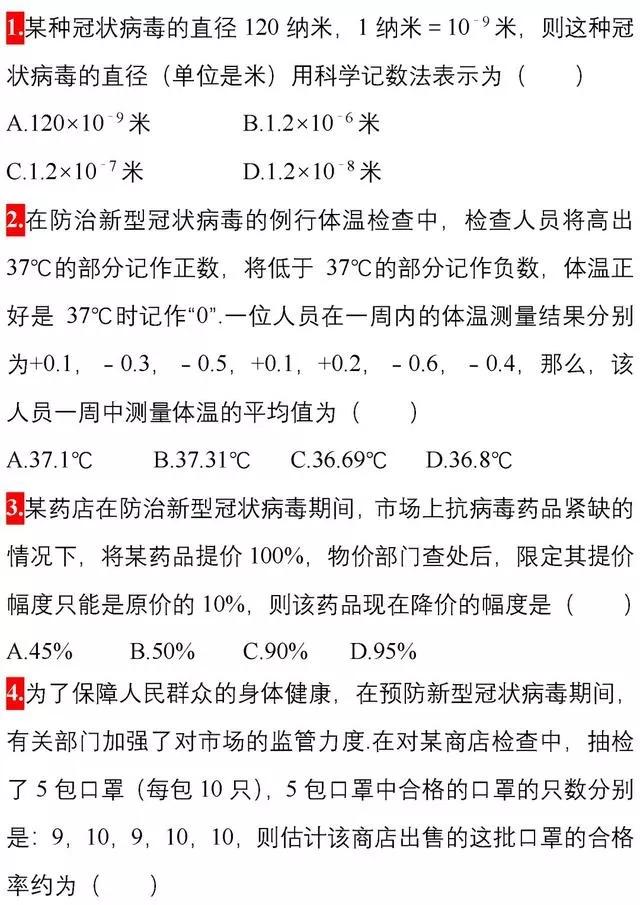 1.某种冠状病毒的直径 120 纳米，1 纳米 = $10^{-9}$ 米，则这种冠状病毒的直径（单位是米）用科学记数法表示为（　　）

A.$120\times10^{-9}$ 米　　B.$1.2\times10^{-6}$ 米

C.$1.2\times10^{-7}$ 米　　D.$1.2\times10^{-8}$ 米

2.在防治新型冠状病毒的例行体温检查中，检查人员将高出 37℃的部分记作正数，将低于 37℃的部分记作负数，体温正好是 37℃时记作“0”.一位人员在一周内的体温测量结果分别为+0.1，－0.3，－0.5，+0.1，+0.2，－0.6，－0.4，那么，该人员一周中测量体温的平均值为（　　）

A.37.1℃　　B.37.31℃　　C.36.69℃　　D.36.8℃

3.某药店在防治新型冠状病毒期间，市场上抗病毒药品紧缺的情况下，将某药品提价 100%，物价部门查处后，限定其提价幅度只能是原价的 10%，则该药品现在降价的幅度是（　　）

A.45%　　B.50%　　C.90%　　D.95%

4.为了保障人民群众的身体健康，在预防新型冠状病毒期间，有关部门加强了对市场的监管力度.在对某商店检查中，抽检了 5 包口罩（每包 10 只），5 包口罩中合格的口罩的只数分别是：9，10，9，10，10，则估计该商店出售的这批口罩的合格率约为（　　）